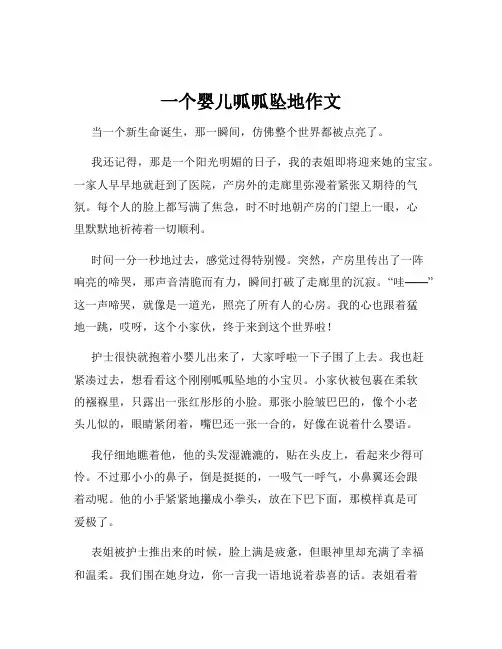 一个婴儿呱呱坠地作文

当一个新生命诞生，那一瞬间，仿佛整个世界都被点亮了。

我还记得，那是一个阳光明媚的日子，我的表姐即将迎来她的宝宝。一家人早早地就赶到了医院，产房外的走廊里弥漫着紧张又期待的气氛。每个人的脸上都写满了焦急，时不时地朝产房的门望上一眼，心里默默地祈祷着一切顺利。

时间一分一秒地过去，感觉过得特别慢。突然，产房里传出了一阵响亮的啼哭，那声音清脆而有力，瞬间打破了走廊里的沉寂。“哇——”这一声啼哭，就像是一道光，照亮了所有人的心房。我的心也跟着猛地一跳，哎呀，这个小家伙，终于来到这个世界啦！

护士很快就抱着小婴儿出来了，大家呼啦一下子围了上去。我也赶紧凑过去，想看看这个刚刚呱呱坠地的小宝贝。小家伙被包裹在柔软的襁褓里，只露出一张红彤彤的小脸。那张小脸皱巴巴的，像个小老头儿似的，眼睛紧闭着，嘴巴还一张一合的，好像在说着什么婴语。

我仔细地瞧着他，他的头发湿漉漉的，贴在头皮上，看起来少得可怜。不过那小小的鼻子，倒是挺挺的，一吸气一呼气，小鼻翼还会跟着动呢。他的小手紧紧地攥成小拳头，放在下巴下面，那模样真是可爱极了。

表姐被护士推出来的时候，脸上满是疲惫，但眼神里却充满了幸福和温柔。我们围在她身边，你一言我一语地说着恭喜的话。表姐看着